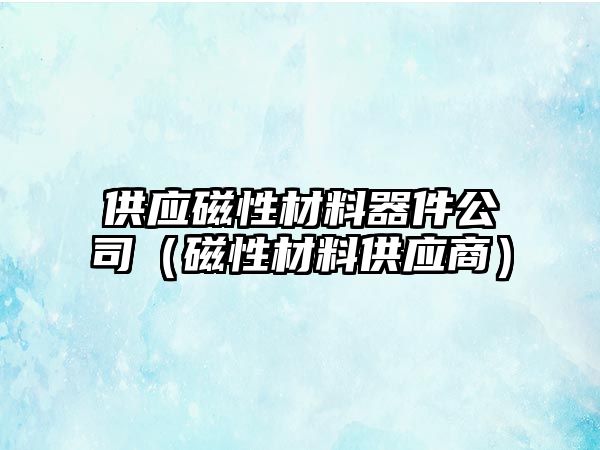 供应磁性材料器件公司（磁性材料供应商）